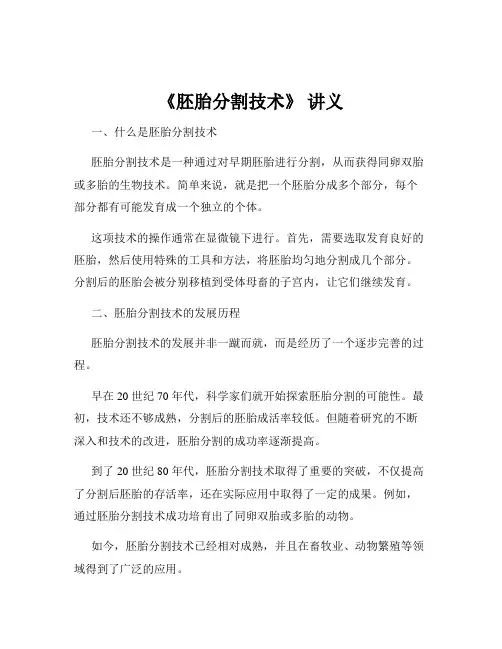 《胚胎分割技术》 讲义

一、什么是胚胎分割技术

胚胎分割技术是一种通过对早期胚胎进行分割，从而获得同卵双胎或多胎的生物技术。简单来说，就是把一个胚胎分成多个部分，每个部分都有可能发育成一个独立的个体。

这项技术的操作通常在显微镜下进行。首先，需要选取发育良好的胚胎，然后使用特殊的工具和方法，将胚胎均匀地分割成几个部分。分割后的胚胎会被分别移植到受体母畜的子宫内，让它们继续发育。

二、胚胎分割技术的发展历程

胚胎分割技术的发展并非一蹴而就，而是经历了一个逐步完善的过程。

早在 20 世纪 70 年代，科学家们就开始探索胚胎分割的可能性。最初，技术还不够成熟，分割后的胚胎成活率较低。但随着研究的不断深入和技术的改进，胚胎分割的成功率逐渐提高。

到了 20 世纪 80 年代，胚胎分割技术取得了重要的突破，不仅提高了分割后胚胎的存活率，还在实际应用中取得了一定的成果。例如，通过胚胎分割技术成功培育出了同卵双胎或多胎的动物。

如今，胚胎分割技术已经相对成熟，并且在畜牧业、动物繁殖等领域得到了广泛的应用。